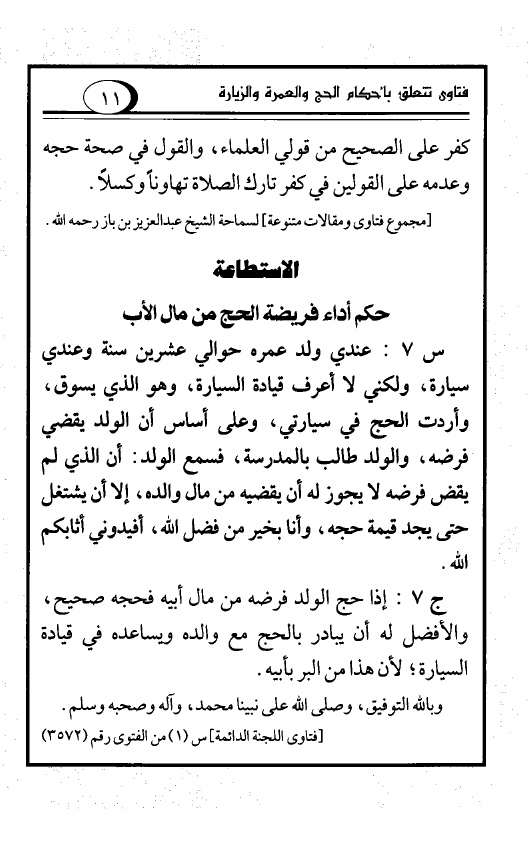 فتاوى تتعلق بأحكام الحج والعمرة والزيارة ١١

كفر على الصحيح من قولي العلماء، والقول في صحة حجه وعدمه على القولين في كفر تارك الصلاة تهاوناً وكسلاً.

[مجموع فتاوى ومقالات متنوعة] لسماحة الشيخ عبدالعزيز بن باز رحمه الله.

الاستطاعة

حكم أداء فريضة الحج من مال الأب

س ٧ : عندي ولد عمره حوالي عشرين سنة وعندي سيارة، ولكني لا أعرف قيادة السيارة، وهو الذي يسوق، وأردت الحج في سيارتي، وعلى أساس أن الولد يقضي فرضه، والولد طالب بالمدرسة، فسمع الولد: أن الذي لم يقض فرضه لا يجوز له أن يقضيه من مال والده، إلا أن يشتغل حتى يجد قيمة حجه، وأنا بخير من فضل الله، أفيدوني أثابكم الله.

ج ٧ : إذا حج الولد فرضه من مال أبيه فحجه صحيح، والأفضل له أن يبادر بالحج مع والده ويساعده في قيادة السيارة؛ لأن هذا من البر بأبيه.

وبالله التوفيق، وصلى الله على نبينا محمد، وآله وصحبه وسلم.

[فتاوى اللجنة الدائمة] س (١) من الفتوى رقم (٣٥٧٢)